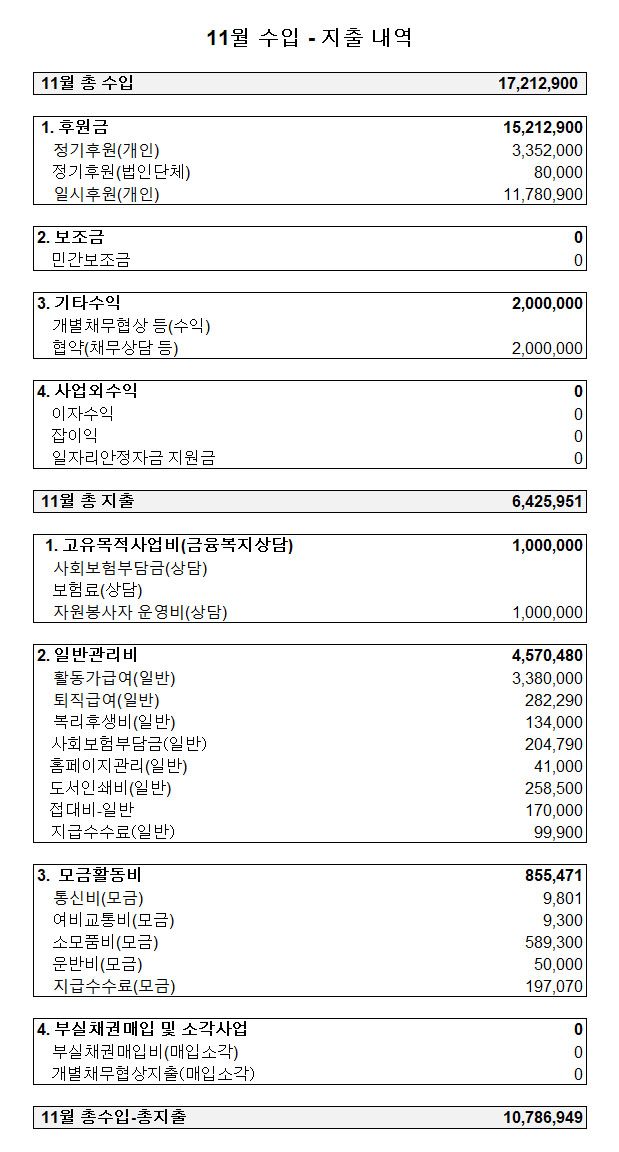 11월 수입 - 지출 내역

| 11월 총 수입 | 17,212,900 |
|---|---|

| 1. 후원금 | 15,212,900 |
|---|---|
| 정기후원(개인) | 3,352,000 |
| 정기후원(법인단체) | 80,000 |
| 일시후원(개인) | 11,780,900 |

| 2. 보조금 | 0 |
|---|---|
| 민간보조금 | 0 |

| 3. 기타수익 | 2,000,000 |
|---|---|
| 개별채무협상 등(수익) | |
| 협약(채무상담 등) | 2,000,000 |

| 4. 사업외수익 | 0 |
|---|---|
| 이자수익 | 0 |
| 잡이익 | 0 |
| 일자리안정자금 지원금 | 0 |

| 11월 총 지출 | 6,425,951 |
|---|---|

| 1. 고유목적사업비(금융복지상담) | 1,000,000 |
|---|---|
| 사회보험부담금(상담) | |
| 보험료(상담) | |
| 자원봉사자 운영비(상담) | 1,000,000 |

| 2. 일반관리비 | 4,570,480 |
|---|---|
| 활동가급여(일반) | 3,380,000 |
| 퇴직급여(일반) | 282,290 |
| 복리후생비(일반) | 134,000 |
| 사회보험부담금(일반) | 204,790 |
| 홈페이지관리(일반) | 41,000 |
| 도서인쇄비(일반) | 258,500 |
| 접대비-일반 | 170,000 |
| 지급수수료(일반) | 99,900 |

| 3. 모금활동비 | 855,471 |
|---|---|
| 통신비(모금) | 9,801 |
| 여비교통비(모금) | 9,300 |
| 소모품비(모금) | 589,300 |
| 운반비(모금) | 50,000 |
| 지급수수료(모금) | 197,070 |

| 4. 부실채권매입 및 소각사업 | 0 |
|---|---|
| 부실채권매입비(매입소각) | 0 |
| 개별채무협상지출(매입소각) | 0 |

| 11월 총수입-총지출 | 10,786,949 |
|---|---|